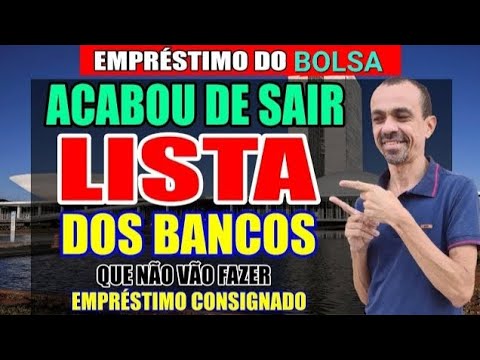 EMPRÉSTIMO DO BOLSA

ACABOU DE SAIR

LISTA

DOS BANCOS

QUE NÃO VÃO FAZER

EMPRÉSTIMO CONSIGNADO